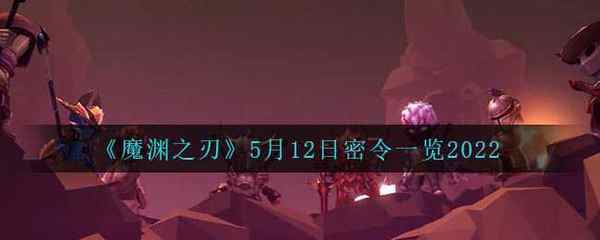 《魔渊之刃》5月12日密令一览2022